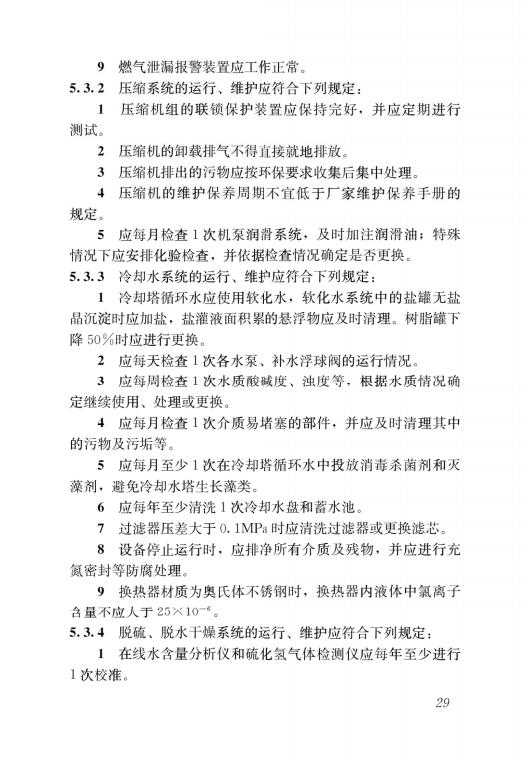 9 燃气泄漏报警装置应工作正常。

5.3.2 压缩系统的运行、维护应符合下列规定：

1 压缩机组的联锁保护装置应保持完好，并应定期进行测试。

2 压缩机的卸载排气不得直接就地排放。

3 压缩机排出的污物应按环保要求收集后集中处理。

4 压缩机的维护保养周期不宜低于厂家维护保养手册的规定。

5 应每月检查1次机泵润滑系统，及时加注润滑油；特殊情况下应安排化验检查，并依据检查情况确定是否更换。

5.3.3 冷却水系统的运行、维护应符合下列规定：

1 冷却塔循环水应使用软化水，软化水系统中的盐罐无盐晶沉淀时应加盐，盐灌液面积累的悬浮物应及时清理。树脂罐下降50%时应进行更换。

2 应每天检查1次各水泵、补水浮球阀的运行情况。

3 应每周检查1次水质酸碱度、浊度等，根据水质情况确定继续使用、处理或更换。

4 应每月检查1次介质易堵塞的部件，并应及时清理其中的污物及污垢等。

5 应每月至少1次在冷却塔循环水中投放消毒杀菌剂和灭藻剂，避免冷却水塔生长藻类。

6 应每年至少清洗1次冷却水盘和蓄水池。

7 过滤器压差大于0.1MPa时应清洗过滤器或更换滤芯。

8 设备停止运行时，应排净所有介质及残物，并应进行充氮密封等防腐处理。

9 换热器材质为奥氏体不锈钢时，换热器内液体中氯离子含量不应大于$25\times10^{-6}$。

5.3.4 脱硫、脱水干燥系统的运行、维护应符合下列规定：

1 在线水含量分析仪和硫化氢气体检测仪应每年至少进行1次校准。

29